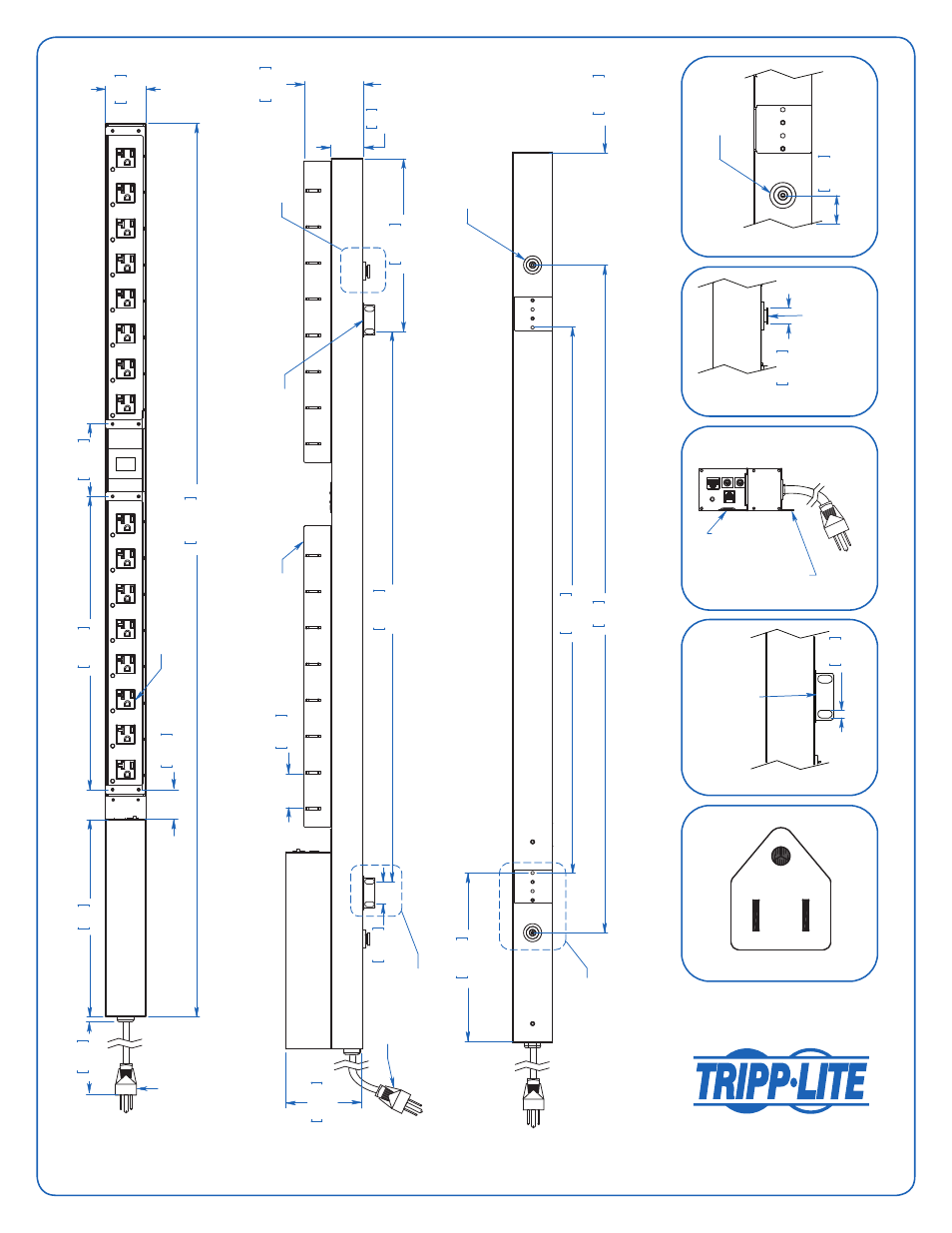 TRIPP·LITE